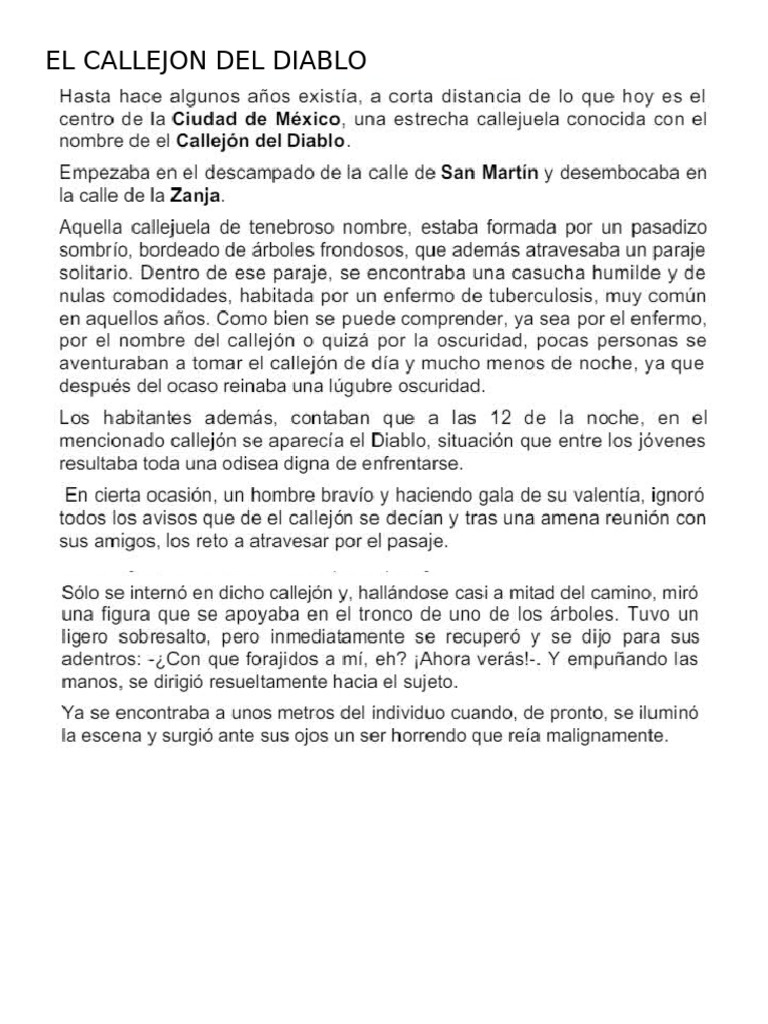 EL CALLEJON DEL DIABLO

Hasta hace algunos años existía, a corta distancia de lo que hoy es el centro de la Ciudad de México, una estrecha callejuela conocida con el nombre de el Callejón del Diablo.

Empezaba en el descampado de la calle de San Martín y desembocaba en la calle de la Zanja.

Aquella callejuela de tenebroso nombre, estaba formada por un pasadizo sombrío, bordeado de árboles frondosos, que además atravesaba un paraje solitario. Dentro de ese paraje, se encontraba una casucha humilde y de nulas comodidades, habitada por un enfermo de tuberculosis, muy común en aquellos años. Como bien se puede comprender, ya sea por el enfermo, por el nombre del callejón o quizá por la oscuridad, pocas personas se aventuraban a tomar el callejón de día y mucho menos de noche, ya que después del ocaso reinaba una lúgubre oscuridad.

Los habitantes además, contaban que a las 12 de la noche, en el mencionado callejón se aparecía el Diablo, situación que entre los jóvenes resultaba toda una odisea digna de enfrentarse.

En cierta ocasión, un hombre bravío y haciendo gala de su valentía, ignoró todos los avisos que de el callejón se decían y tras una amena reunión con sus amigos, los reto a atravesar por el pasaje.

Sólo se internó en dicho callejón y, hallándose casi a mitad del camino, miró una figura que se apoyaba en el tronco de uno de los árboles. Tuvo un ligero sobresalto, pero inmediatamente se recuperó y se dijo para sus adentros: -¿Con que forajidos a mí, eh? ¡Ahora verás!-. Y empuñando las manos, se dirigió resueltamente hacia el sujeto.

Ya se encontraba a unos metros del individuo cuando, de pronto, se iluminó la escena y surgió ante sus ojos un ser horrendo que reía malignamente.